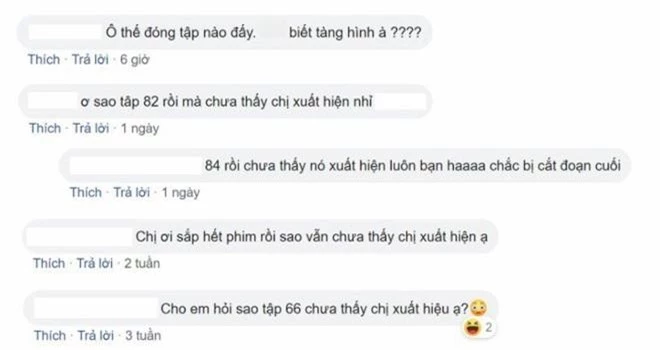 Ô thế đóng tập nào đấy. biết tàng hình à ????

Thích · Trả lời · 6 giờ

ơ sao tập 82 rồi mà chưa thấy chị xuất hiện nhỉ

Thích · Trả lời · 1 ngày

84 rồi chưa thấy nó xuất hiện luôn bạn haaaa chắc bị cắt đoạn cuối

Thích · Trả lời · 1 ngày

Chị ơi sắp hết phim rồi sao vẫn chưa thấy chị xuất hiện ạ

Thích · Trả lời · 2 tuần

Cho em hỏi sao tập 66 chưa thấy chị xuất hiệu ạ?

2

Thích · Trả lời · 3 tuần